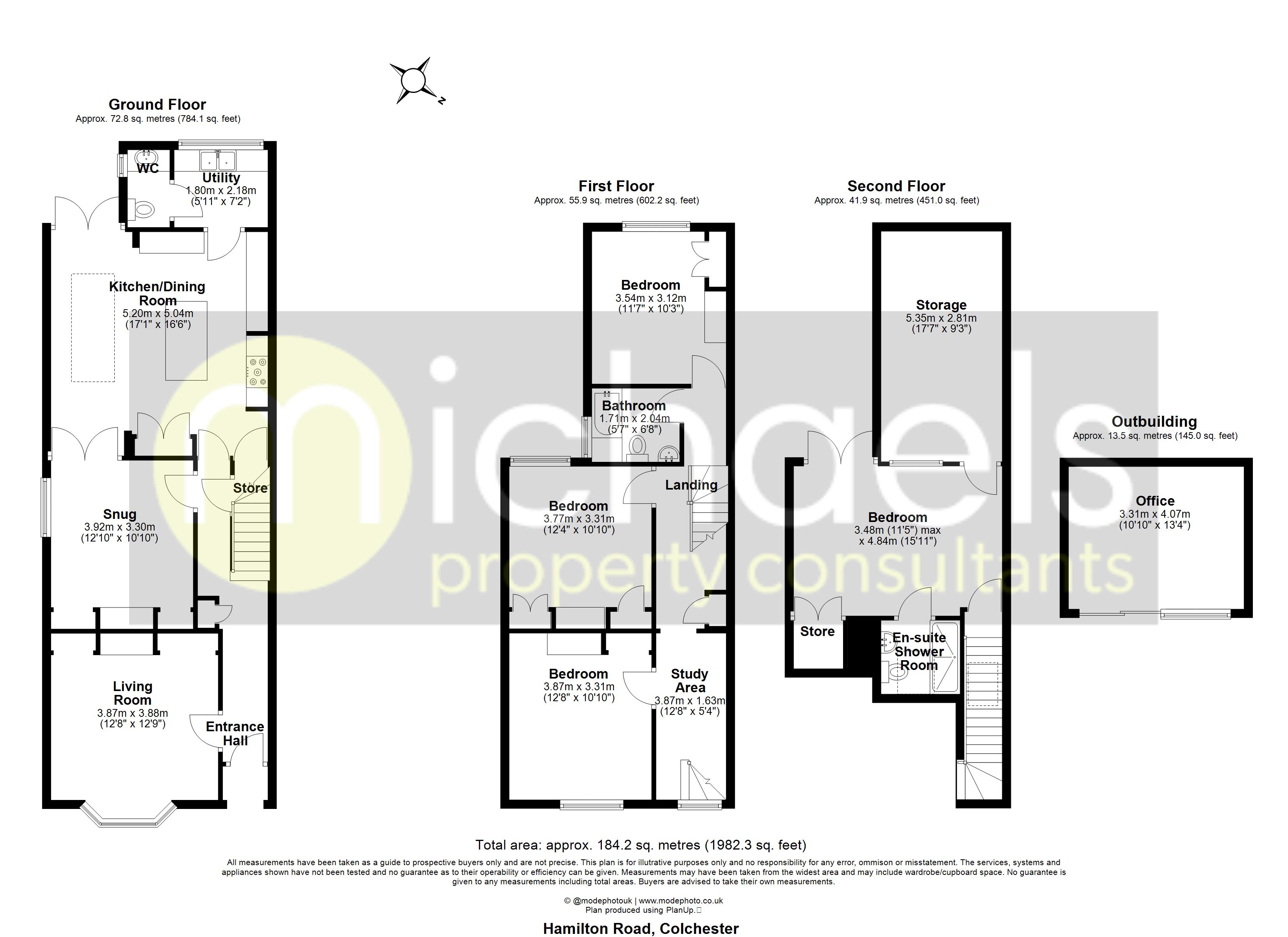 N

Ground Floor
Approx. 72.8 sq. metres (784.1 sq. feet)

WC

Utility
1.80m x 2.18m
(5'11" x 7'2")

Kitchen/Dining Room
5.20m x 5.04m
(17'1" x 16'6")

Store

Snug
3.92m x 3.30m
(12'10" x 10'10")

Living Room
3.87m x 3.88m
(12'8" x 12'9")

Entrance Hall

First Floor
Approx. 55.9 sq. metres (602.2 sq. feet)

Bedroom
3.54m x 3.12m
(11'7" x 10'3")

Bathroom
1.71m x 2.04m
(5'7" x 6'8")

Landing

Bedroom
3.77m x 3.31m
(12'4" x 10'10")

Bedroom
3.87m x 3.31m
(12'8" x 10'10")

Study Area
3.87m x 1.63m
(12'8" x 5'4")

Second Floor
Approx. 41.9 sq. metres (451.0 sq. feet)

Storage
5.35m x 2.81m
(17'7" x 9'3")

Bedroom
3.48m (11'5") max
x 4.84m (15'11")

Store

En-suite Shower Room

Outbuilding
Approx. 13.5 sq. metres (145.0 sq. feet)

Office
3.31m x 4.07m
(10'10" x 13'4")

michaels property consultants

Total area: approx. 184.2 sq. metres (1982.3 sq. feet)

All measurements have been taken as a guide to prospective buyers only and are not precise. This plan is for illutrative purposes only and no responsibility for any error, ommison or misstatement. The services, systems and appliances shown have not been tested and no guarantee as to their operability or efficiency can be given. Measurements may have been taken from the widest area and may include wardrobe/cupboard space. No guarantee is given to any measurements including total areas. Buyers are advised to take their own measurements.

© @modephotouk | www.modephoto.co.uk
Plan produced using PlanUp.

Hamilton Road, Colchester